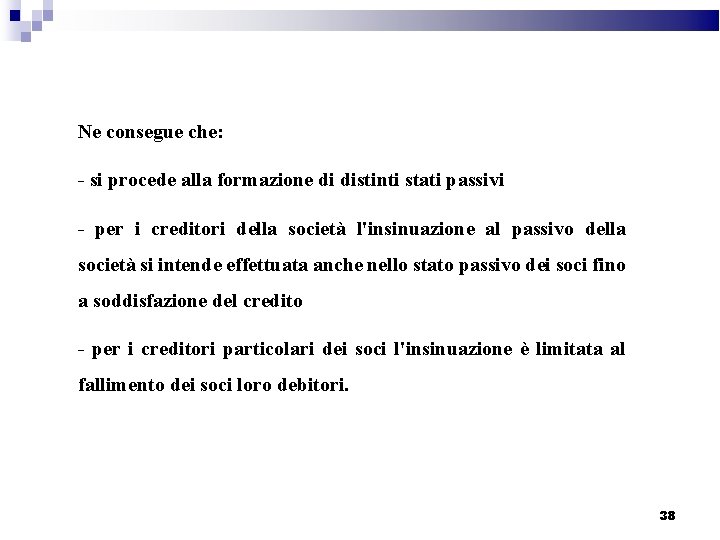 Ne consegue che:

- si procede alla formazione di distinti stati passivi

- per i creditori della società l'insinuazione al passivo della società si intende effettuata anche nello stato passivo dei soci fino a soddisfazione del credito

- per i creditori particolari dei soci l'insinuazione è limitata al fallimento dei soci loro debitori.

38